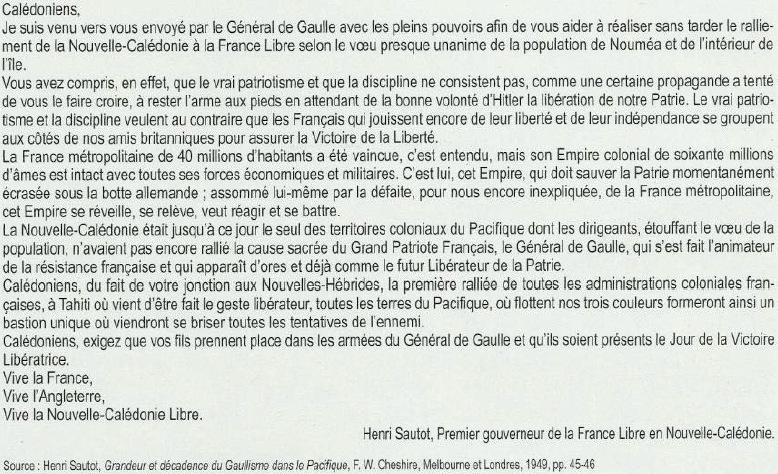 Calédoniens,
Je suis venu vers vous envoyé par le Général de Gaulle avec les pleins pouvoirs afin de vous aider à réaliser sans tarder le ralliement de la Nouvelle-Calédonie à la France Libre selon le vœu presque unanime de la population de Nouméa et de l'intérieur de l'île.
Vous avez compris, en effet, que le vrai patriotisme et que la discipline ne consistent pas, comme une certaine propagande a tenté de vous le faire croire, à rester l'arme aux pieds en attendant de la bonne volonté d'Hitler la libération de notre Patrie. Le vrai patriotisme et la discipline veulent au contraire que les Français qui jouissent encore de leur liberté et de leur indépendance se groupent aux côtés de nos amis britanniques pour assurer la Victoire de la Liberté.
La France métropolitaine de 40 millions d'habitants a été vaincue, c'est entendu, mais son Empire colonial de soixante millions d'âmes est intact avec toutes ses forces économiques et militaires. C'est lui, cet Empire, qui doit sauver la Patrie momentanément écrasée sous la botte allemande ; assommé lui-même par la défaite, pour nous encore inexpliquée, de la France métropolitaine, cet Empire se réveille, se relève, veut réagir et se battre.
La Nouvelle-Calédonie était jusqu'à ce jour le seul des territoires coloniaux du Pacifique dont les dirigeants, étouffant le vœu de la population, n'avaient pas encore rallié la cause sacrée du Grand Patriote Français, le Général de Gaulle, qui s'est fait l'animateur de la résistance française et qui apparaît d'ores et déjà comme le futur Libérateur de la Patrie.
Calédoniens, du fait de votre jonction aux Nouvelles-Hébrides, la première ralliée de toutes les administrations coloniales françaises, à Tahiti où vient d'être fait le geste libérateur, toutes les terres du Pacifique, où flottent nos trois couleurs formeront ainsi un bastion unique où viendront se briser toutes les tentatives de l'ennemi.
Calédoniens, exigez que vos fils prennent place dans les armées du Général de Gaulle et qu'ils soient présents le Jour de la Victoire Libératrice.
Vive la France,
Vive l'Angleterre,
Vive la Nouvelle-Calédonie Libre.

Henri Sautot, Premier gouverneur de la France Libre en Nouvelle-Calédonie.

Source : Henri Sautot, Grandeur et décadence du Gaullisme dans le Pacifique, F. W. Cheshire, Melbourne et Londres, 1949, pp. 45-46